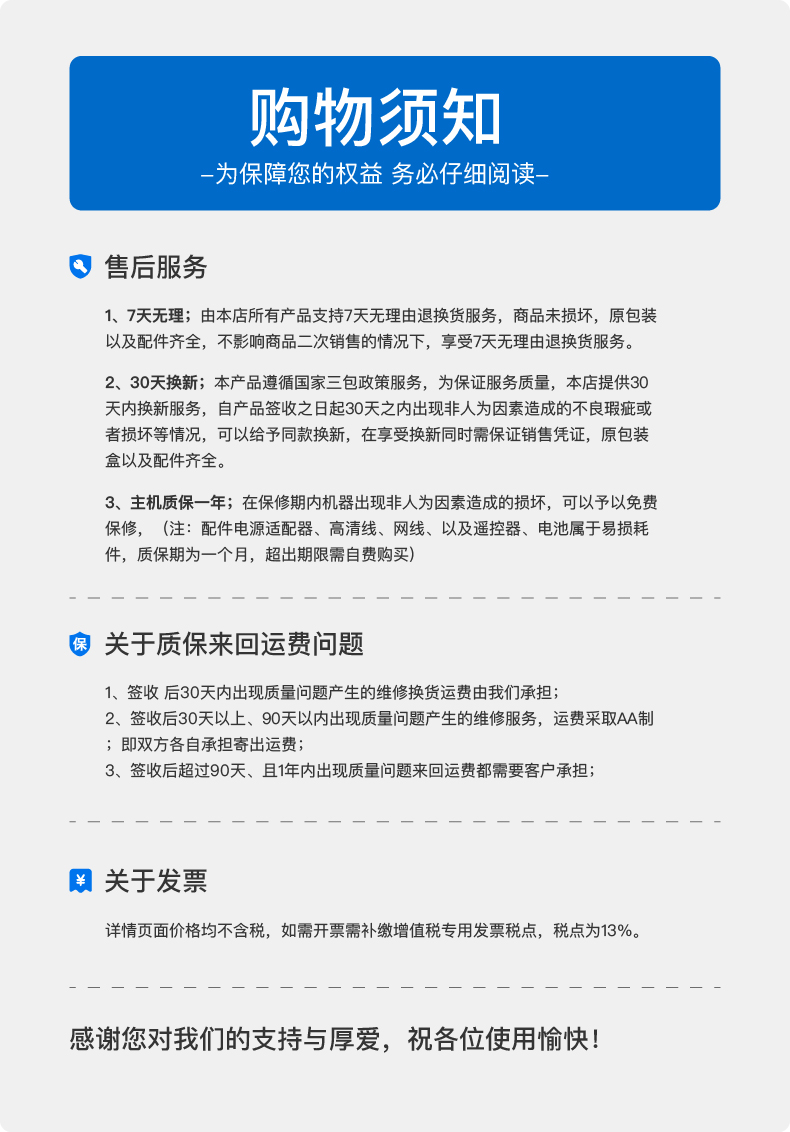 购物须知
–为保障您的权益 务必仔细阅读–

售后服务

1、7天无理；由本店所有产品支持7天无理由退换货服务，商品未损坏，原包装以及配件齐全，不影响商品二次销售的情况下，享受7天无理由退换货服务。

2、30天换新；本产品遵循国家三包政策服务，为保证服务质量，本店提供30天内换新服务，自产品签收之日起30天之内出现非人为因素造成的不良瑕疵或者损坏等情况，可以给予同款换新，在享受换新同时需保证销售凭证，原包装盒以及配件齐全。

3、主机质保一年；在保修期内机器出现非人为因素造成的损坏，可以予以免费保修，（注：配件电源适配器、高清线、网线、以及遥控器、电池属于易损耗件，质保期为一个月，超出期限需自费购买）

保 关于质保来回运费问题

1、签收 后30天内出现质量问题产生的维修换货运费由我们承担；
2、签收后30天以上、90天以内出现质量问题产生的维修服务，运费采取AA制；即双方各自承担寄出运费；
3、签收后超过90天、且1年内出现质量问题来回运费都需要客户承担；

¥ 关于发票

详情页面价格均不含税，如需开票需补缴增值税专用发票税点，税点为13%。

感谢您对我们的支持与厚爱，祝各位使用愉快！